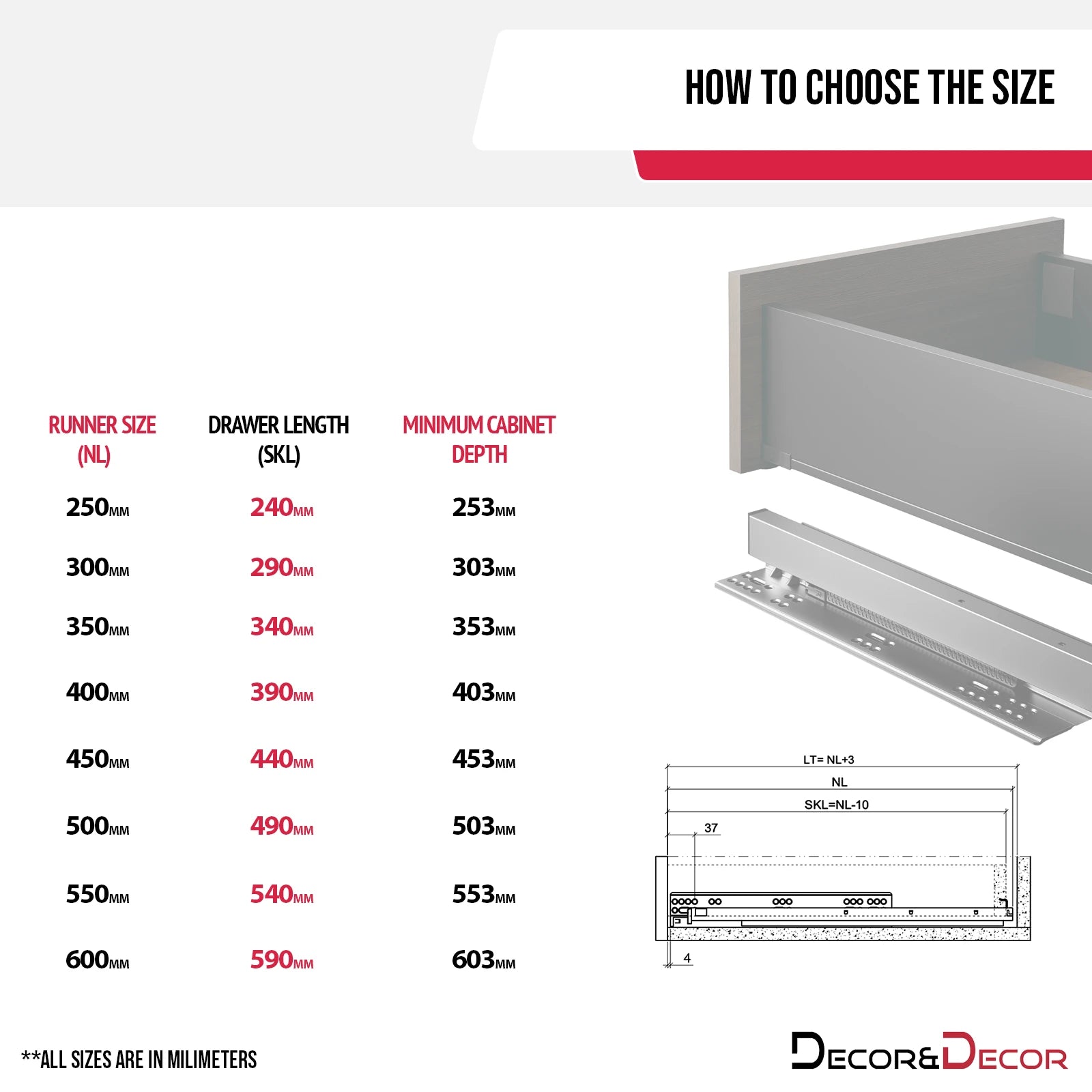 HOW TO CHOOSE THE SIZE

| RUNNER SIZE (NL) | DRAWER LENGTH (SKL) | MINIMUM CABINET DEPTH |
|---|---|---|
| 250MM | 240MM | 253MM |
| 300MM | 290MM | 303MM |
| 350MM | 340MM | 353MM |
| 400MM | 390MM | 403MM |
| 450MM | 440MM | 453MM |
| 500MM | 490MM | 503MM |
| 550MM | 540MM | 553MM |
| 600MM | 590MM | 603MM |

LT= NL+3
NL
SKL=NL-10
37
4

**ALL SIZES ARE IN MILIMETERS

DECOR&DECOR